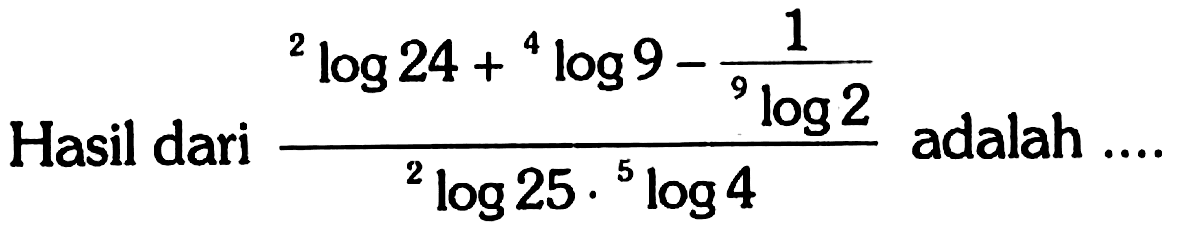 Hasil dari $\frac{{}^{2}\log 24 + {}^{4}\log 9 - \frac{1}{{}^{9}\log 2}}{{}^{2}\log 25 \cdot {}^{5}\log 4}$ adalah ....